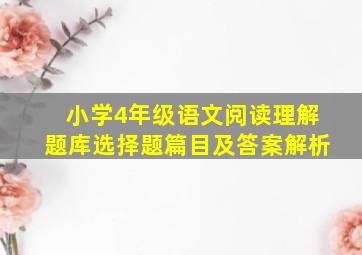 小学4年级语文阅读理解题库选择题篇目及答案解析